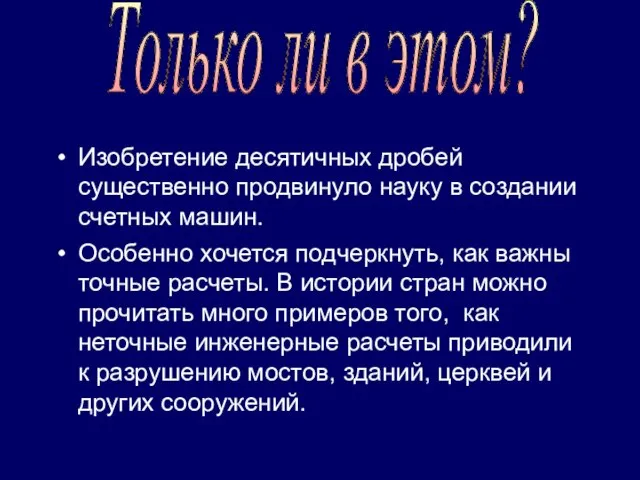 Только ли в этом?

• Изобретение десятичных дробей существенно продвинуло науку в создании счетных машин.

• Особенно хочется подчеркнуть, как важны точные расчеты. В истории стран можно прочитать много примеров того, как неточные инженерные расчеты приводили к разрушению мостов, зданий, церквей и других сооружений.